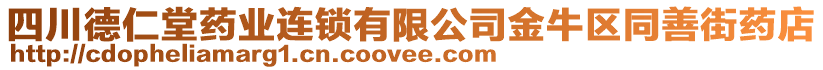 四川德仁堂药业连锁有限公司金牛区同善街药店
http://cdopheliamarg1.cn.coovee.com